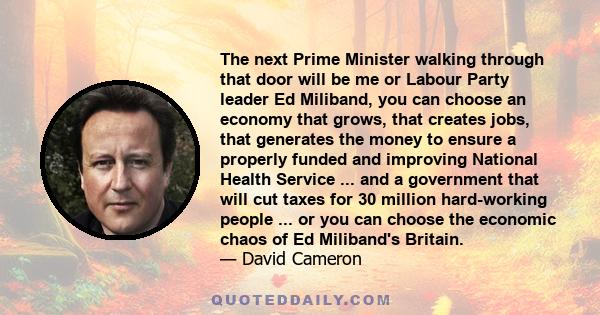 The next Prime Minister walking through that door will be me or Labour Party leader Ed Miliband, you can choose an economy that grows, that creates jobs, that generates the money to ensure a properly funded and improving National Health Service ... and a government that will cut taxes for 30 million hard-working people ... or you can choose the economic chaos of Ed Miliband's Britain.
— David Cameron

QUOTEDDAILY.COM